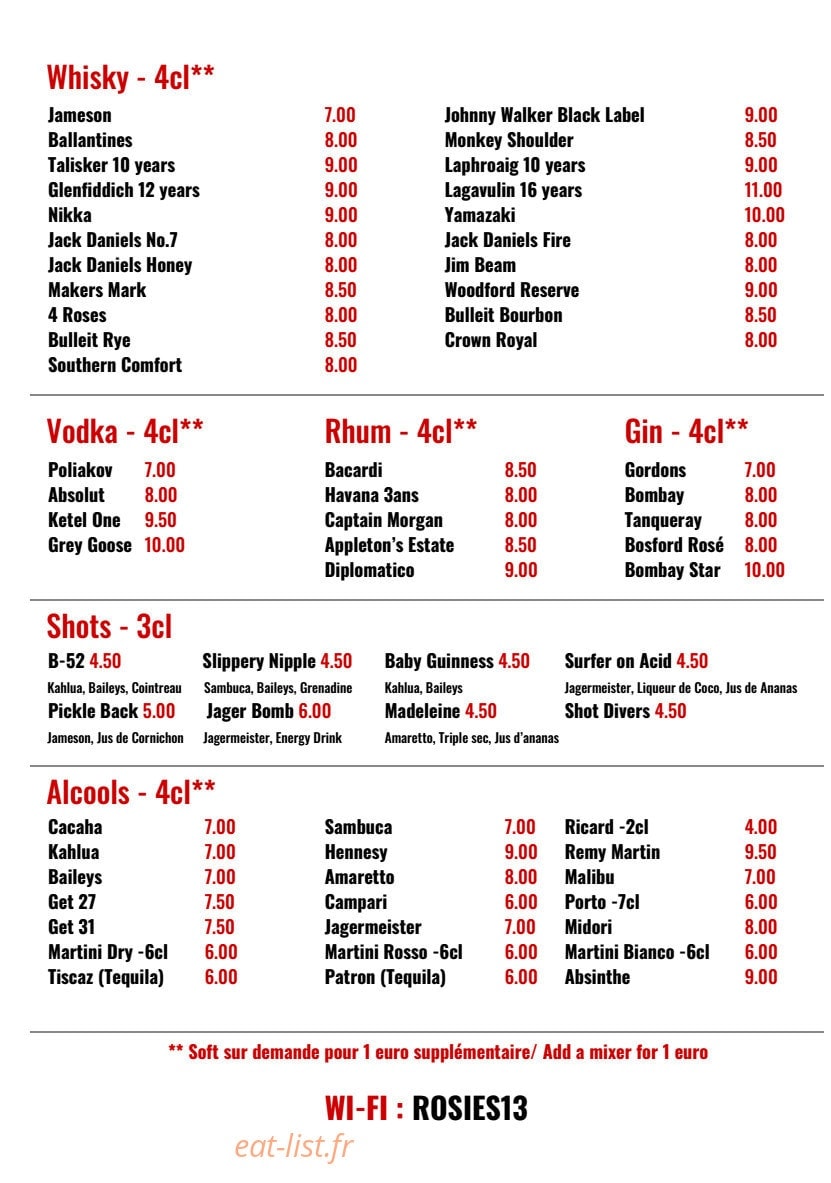 Whisky - 4cl**

Jameson 7.00
Ballantines 8.00
Talisker 10 years 9.00
Glenfiddich 12 years 9.00
Nikka 9.00
Jack Daniels No.7 8.00
Jack Daniels Honey 8.00
Makers Mark 8.50
4 Roses 8.00
Bulleit Rye 8.50
Southern Comfort 8.00

Johnny Walker Black Label 9.00
Monkey Shoulder 8.50
Laphroaig 10 years 9.00
Lagavulin 16 years 11.00
Yamazaki 10.00
Jack Daniels Fire 8.00
Jim Beam 8.00
Woodford Reserve 9.00
Bulleit Bourbon 8.50
Crown Royal 8.00

Vodka - 4cl**

Poliakov 7.00
Absolut 8.00
Ketel One 9.50
Grey Goose 10.00

Rhum - 4cl**

Bacardi 8.50
Havana 3ans 8.00
Captain Morgan 8.00
Appleton's Estate 8.50
Diplomatico 9.00

Gin - 4cl**

Gordons 7.00
Bombay 8.00
Tanqueray 8.00
Bosford Rosé 8.00
Bombay Star 10.00

Shots - 3cl

B-52 4.50
Kahlua, Baileys, Cointreau
Pickle Back 5.00
Jameson, Jus de Cornichon

Slippery Nipple 4.50
Sambuca, Baileys, Grenadine
Jager Bomb 6.00
Jagermeister, Energy Drink

Baby Guinness 4.50
Kahlua, Baileys
Madeleine 4.50
Amaretto, Triple sec, Jus d'ananas

Surfer on Acid 4.50
Jagermeister, Liqueur de Coco, Jus de Ananas
Shot Divers 4.50

Alcools - 4cl**

Cacaha 7.00
Kahlua 7.00
Baileys 7.00
Get 27 7.50
Get 31 7.50
Martini Dry -6cl 6.00
Tiscaz (Tequila) 6.00

Sambuca 7.00
Hennesy 9.00
Amaretto 8.00
Campari 6.00
Jagermeister 7.00
Martini Rosso -6cl 6.00
Patron (Tequila) 6.00

Ricard -2cl 4.00
Remy Martin 9.50
Malibu 7.00
Porto -7cl 6.00
Midori 8.00
Martini Bianco -6cl 6.00
Absinthe 9.00

** Soft sur demande pour 1 euro supplémentaire/ Add a mixer for 1 euro

WI-FI : ROSIES13

eat-list.fr